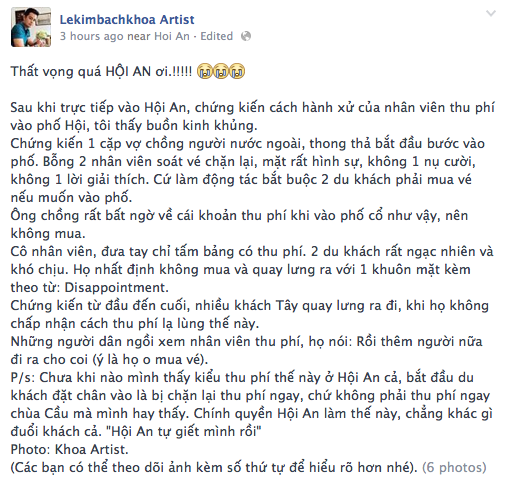 Lekimbachkhoa Artist
3 hours ago near Hoi An · Edited

Thất vọng quá HỘI AN ơi.!!!!! 😭😭😭

Sau khi trực tiếp vào Hội An, chứng kiến cách hành xử của nhân viên thu phí vào phố Hội, tôi thấy buồn kinh khủng.
Chứng kiến 1 cặp vợ chồng người nước ngoài, thong thả bắt đầu bước vào phố. Bỗng 2 nhân viên soát vé chặn lại, mặt rất hình sự, không 1 nụ cười, không 1 lời giải thích. Cứ làm động tác bắt buộc 2 du khách phải mua vé nếu muốn vào phố.
Ông chồng rất bất ngờ về cái khoản thu phí khi vào phố cổ như vậy, nên không mua.
Cô nhân viên, đưa tay chỉ tấm bảng có thu phí. 2 du khách rất ngạc nhiên và khó chịu. Họ nhất định không mua và quay lưng ra với 1 khuôn mặt kèm theo từ: Disappointment.
Chứng kiến từ đầu đến cuối, nhiều khách Tây quay lưng ra đi, khi họ không chấp nhận cách thu phí lạ lùng thế này.
Những người dân ngồi xem nhân viên thu phí, họ nói: Rồi thêm người nữa đi ra cho coi (ý là họ o mua vé).
P/s: Chưa khi nào mình thấy kiểu thu phí thế này ở Hội An cả, bắt đầu du khách đặt chân vào là bị chặn lại thu phí ngay, chứ không phải thu phí ngay chùa Cầu mà mình hay thấy. Chính quyền Hội An làm thế này, chẳng khác gì đuổi khách cả. "Hội An tự giết mình rồi"
Photo: Khoa Artist.
(Các bạn có thể theo dõi ảnh kèm số thứ tự để hiểu rõ hơn nhé). (6 photos)